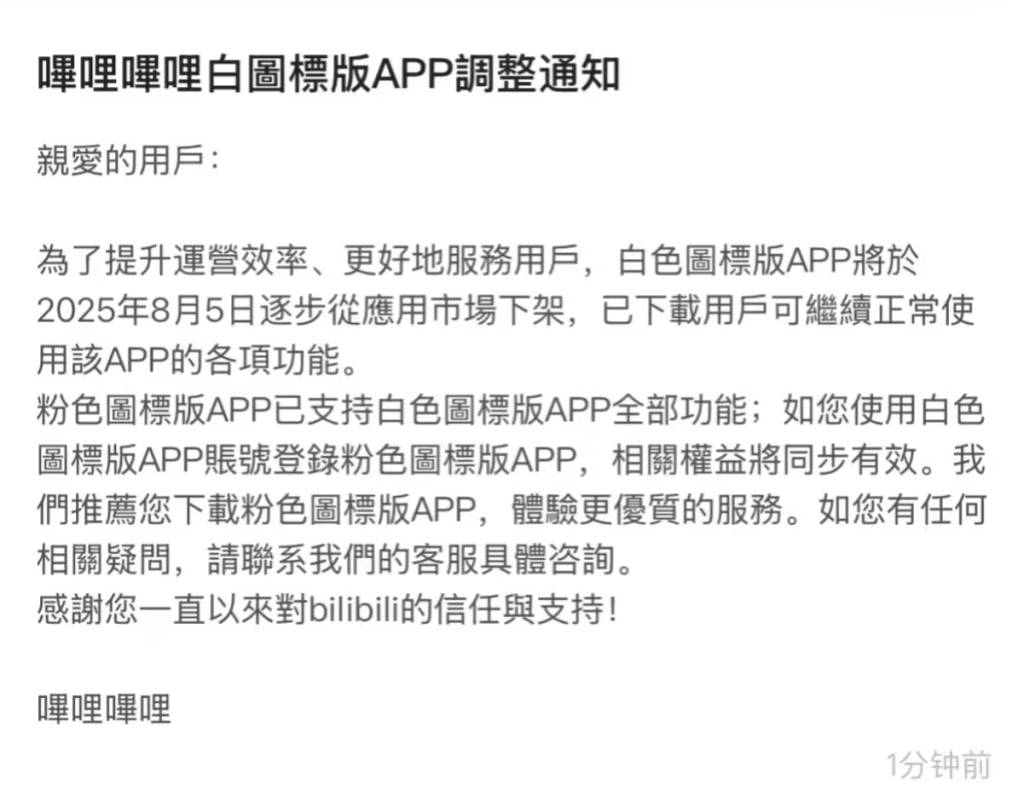 嗶哩嗶哩白圖標版APP調整通知

親愛的用戶：

為了提升運營效率、更好地服務用戶，白色圖標版APP將於2025年8月5日逐步從應用市場下架，已下載用戶可繼續正常使用該APP的各項功能。
粉色圖標版APP已支持白色圖標版APP全部功能；如您使用白色圖標版APP賬號登錄粉色圖標版APP，相關權益將同步有效。我們推薦您下載粉色圖標版APP，體驗更優質的服務。如您有任何相關疑問，請聯系我們的客服具體咨詢。
感謝您一直以來對bilibili的信任與支持！

嗶哩嗶哩

1分钟前